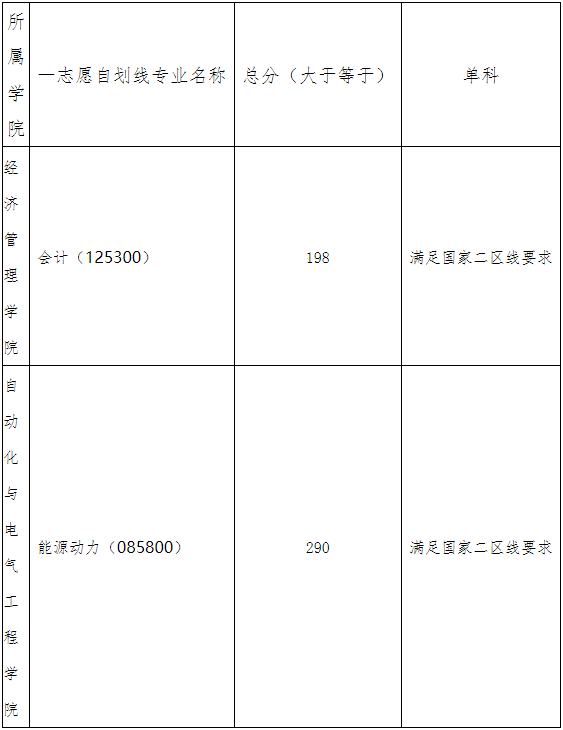 | 所属学院 | 一志愿自划线专业名称 | 总分（大于等于） | 单科 |
|---|---|---|---|
| 经济管理学院 | 会计（125300） | 198 | 满足国家二区线要求 |
| 自动化与电气工程学院 | 能源动力（085800） | 290 | 满足国家二区线要求 |